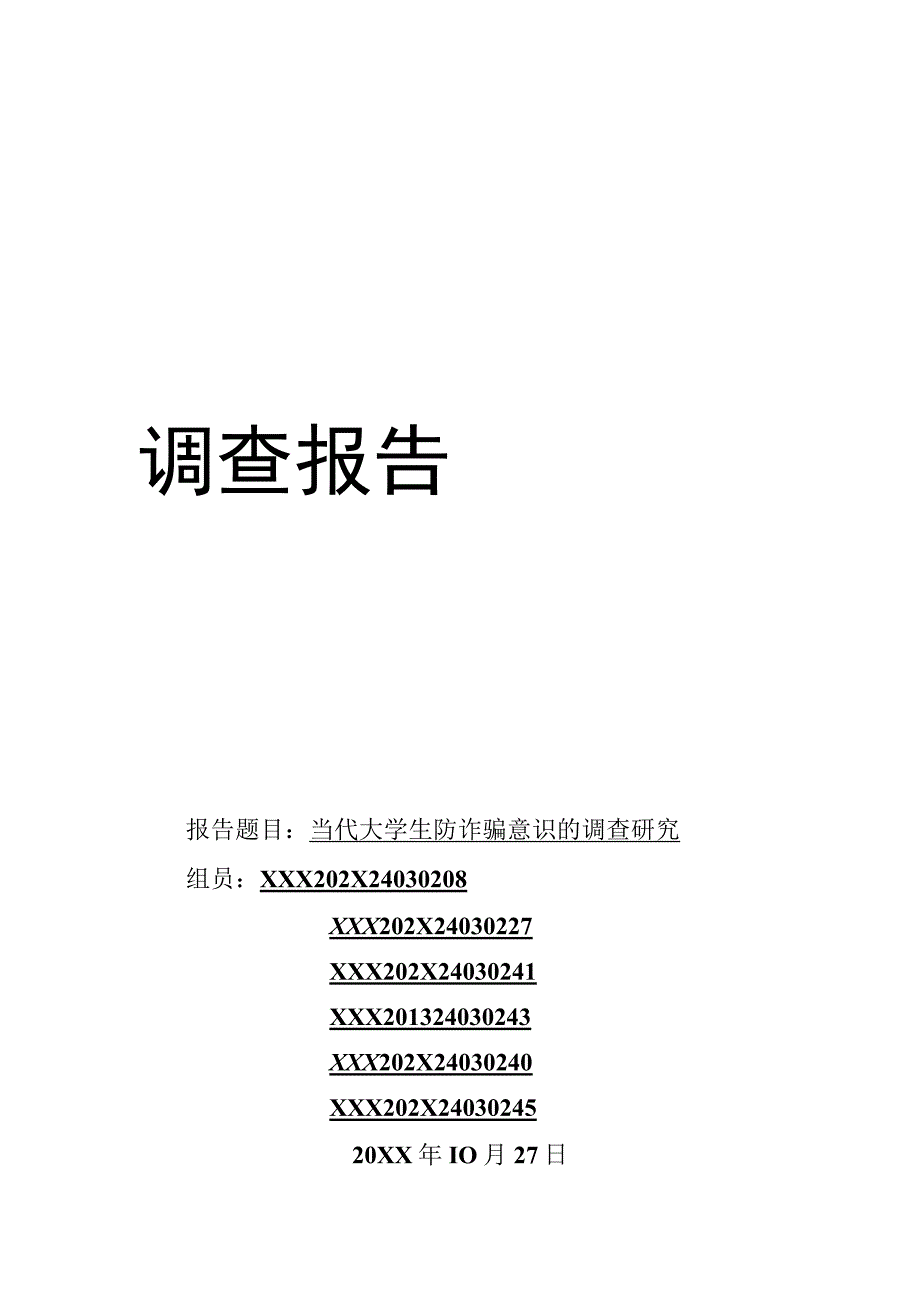 调查报告

报告题目：当代大学生防诈骗意识的调查研究

组员：XXX202X24030208

XXX202X24030227

XXX202X24030241

XXX201324030243

XXX202X24030240

XXX202X24030245

20XX年IO月27日